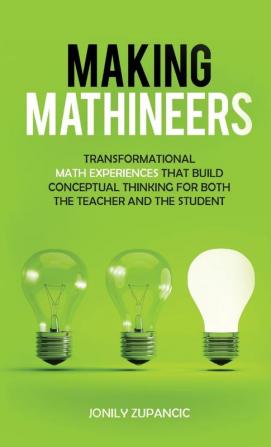 MAKING
MATHINEERS

TRANSFORMATIONAL MATH EXPERIENCES THAT BUILD CONCEPTUAL THINKING FOR BOTH THE TEACHER AND THE STUDENT

JONILY ZUPANCIC